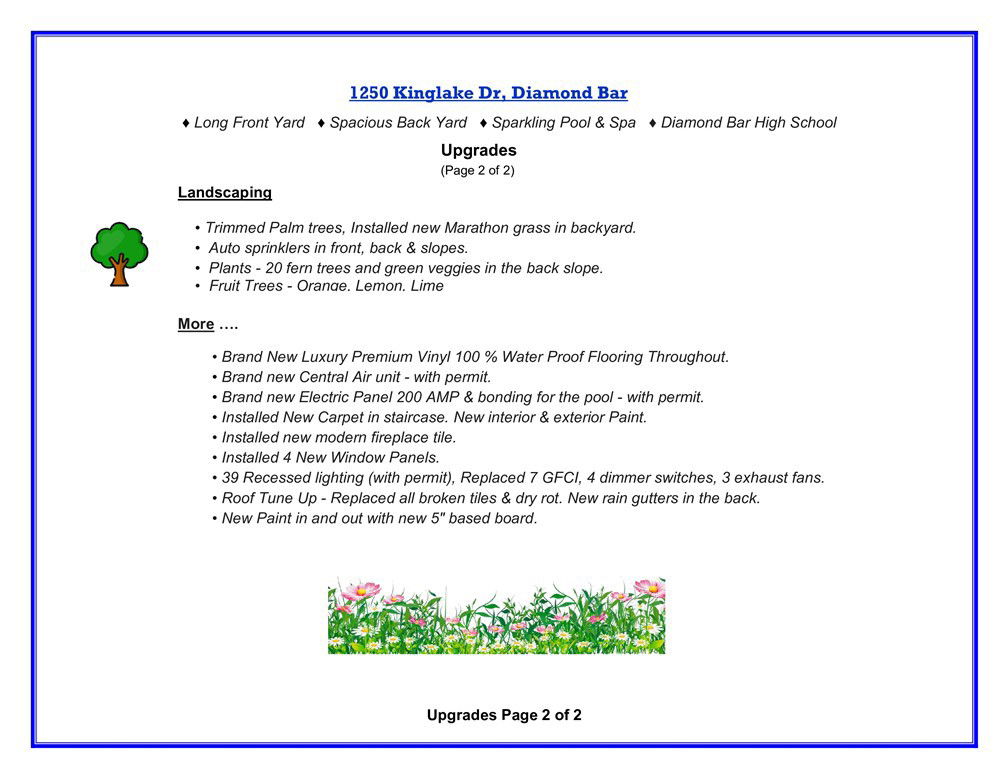 1250 Kinglake Dr, Diamond Bar

♦ Long Front Yard ♦ Spacious Back Yard ♦ Sparkling Pool & Spa ♦ Diamond Bar High School

Upgrades
(Page 2 of 2)

Landscaping

• Trimmed Palm trees, Installed new Marathon grass in backyard.
• Auto sprinklers in front, back & slopes.
• Plants - 20 fern trees and green veggies in the back slope.
• Fruit Trees - Orange, Lemon, Lime

More ….

• Brand New Luxury Premium Vinyl 100 % Water Proof Flooring Throughout.
• Brand new Central Air unit - with permit.
• Brand new Electric Panel 200 AMP & bonding for the pool - with permit.
• Installed New Carpet in staircase. New interior & exterior Paint.
• Installed new modern fireplace tile.
• Installed 4 New Window Panels.
• 39 Recessed lighting (with permit), Replaced 7 GFCI, 4 dimmer switches, 3 exhaust fans.
• Roof Tune Up - Replaced all broken tiles & dry rot. New rain gutters in the back.
• New Paint in and out with new 5" based board.

Upgrades Page 2 of 2